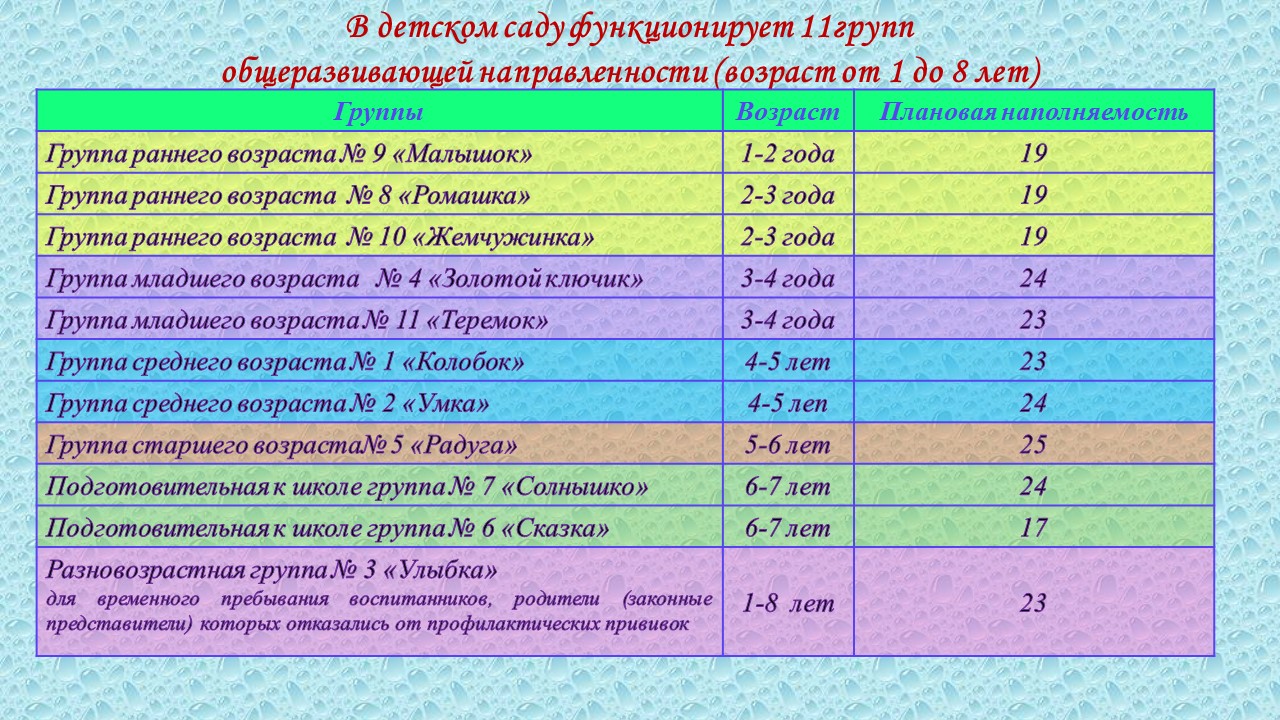 В детском саду функционирует 11групп общеразвивающей направленности (возраст от 1 до 8 лет)

| Группы | Возраст | Плановая наполняемость |
|---|---|---|
| Группа раннего возраста № 9 «Малышок» | 1-2 года | 19 |
| Группа раннего возраста № 8 «Ромашка» | 2-3 года | 19 |
| Группа раннего возраста № 10 «Жемчужинка» | 2-3 года | 19 |
| Группа младшего возраста № 4 «Золотой ключик» | 3-4 года | 24 |
| Группа младшего возраста № 11 «Теремок» | 3-4 года | 23 |
| Группа среднего возраста № 1 «Колобок» | 4-5 лет | 23 |
| Группа среднего возраста № 2 «Умка» | 4-5 леп | 24 |
| Группа старшего возраста№ 5 «Радуга» | 5-6 лет | 25 |
| Подготовительная к школе группа № 7 «Солнышко» | 6-7 лет | 24 |
| Подготовительная к школе группа № 6 «Сказка» | 6-7 лет | 17 |
| Разновозрастная группа № 3 «Улыбка» для временного пребывания воспитанников, родители (законные представители) которых отказались от профилактических прививок | 1-8 лет | 23 |